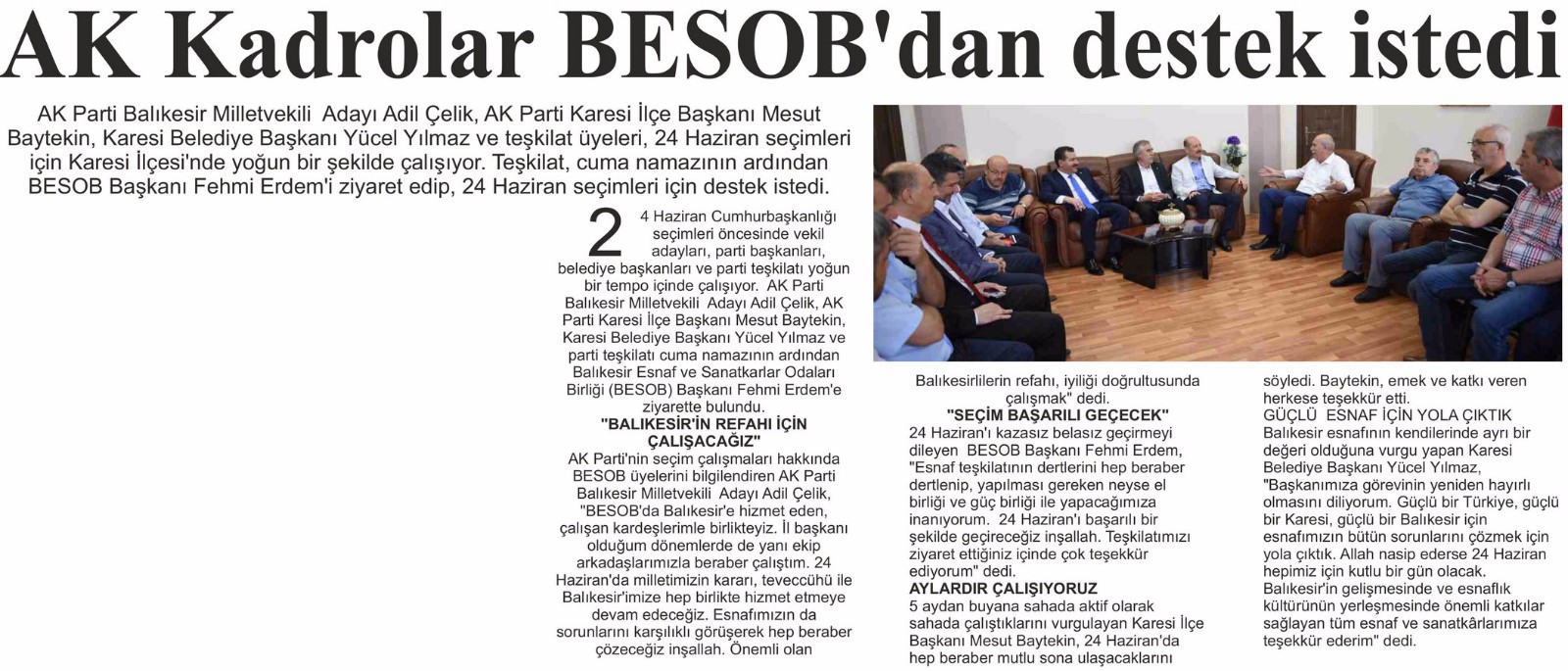 AK Kadrolar BESOB'dan destek istedi

AK Parti Balıkesir Milletvekili Adayı Adil Çelik, AK Parti Karesi İlçe Başkanı Mesut Baytekin, Karesi Belediye Başkanı Yücel Yılmaz ve teşkilat üyeleri, 24 Haziran seçimleri için Karesi İlçesi'nde yoğun bir şekilde çalışıyor. Teşkilat, cuma namazının ardından BESOB Başkanı Fehmi Erdem'i ziyaret edip, 24 Haziran seçimleri için destek istedi.

24 Haziran Cumhurbaşkanlığı seçimleri öncesinde vekil adayları, parti başkanları, belediye başkanları ve parti teşkilatı yoğun bir tempo içinde çalışıyor. AK Parti Balıkesir Milletvekili Adayı Adil Çelik, AK Parti Karesi İlçe Başkanı Mesut Baytekin, Karesi Belediye Başkanı Yücel Yılmaz ve parti teşkilatı cuma namazının ardından Balıkesir Esnaf ve Sanatkarlar Odaları Birliği (BESOB) Başkanı Fehmi Erdem'e ziyarette bulundu.

"BALIKESİR'İN REFAHI İÇİN ÇALIŞACAĞIZ"

AK Parti'nin seçim çalışmaları hakkında BESOB üyelerini bilgilendiren AK Parti Balıkesir Milletvekili Adayı Adil Çelik, "BESOB'da Balıkesir'e hizmet eden, çalışan kardeşlerimle birlikteyiz. İl başkanı olduğum dönemlerde de yanı ekip arkadaşlarımızla beraber çalıştım. 24 Haziran'da milletimizin kararı, teveccühü ile Balıkesir'imize hep birlikte hizmet etmeye devam edeceğiz. Esnafımızın da sorunlarını karşılıklı görüşerek hep beraber çözeceğiz inşallah. Önemli olan Balıkesirlilerin refahı, iyiliği doğrultusunda çalışmak" dedi.

"SEÇİM BAŞARILI GEÇECEK"

24 Haziran'ı kazasız belasız geçirmeyi dileyen BESOB Başkanı Fehmi Erdem, "Esnaf teşkilatının dertlerini hep beraber dertlenip, yapılması gereken neyse el birliği ve güç birliği ile yapacağımıza inanıyorum. 24 Haziran'ı başarılı bir şekilde geçireceğiz inşallah. Teşkilatımızı ziyaret ettiğiniz içinde çok teşekkür ediyorum" dedi.

AYLARDIR ÇALIŞIYORUZ

5 aydan buyana sahada aktif olarak sahada çalıştıklarını vurgulayan Karesi İlçe Başkanı Mesut Baytekin, 24 Haziran'da hep beraber mutlu sona ulaşacaklarını söyledi. Baytekin, emek ve katkı veren herkese teşekkür etti.

GÜÇLÜ ESNAF İÇİN YOLA ÇIKTIK

Balıkesir esnafının kendilerinde ayrı bir değeri olduğuna vurgu yapan Karesi Belediye Başkanı Yücel Yılmaz, "Başkanımıza görevinin yeniden hayırlı olmasını diliyorum. Güçlü bir Türkiye, güçlü bir Karesi, güçlü bir Balıkesir için esnafımızın bütün sorunlarını çözmek için yola çıktık. Allah nasip ederse 24 Haziran hepimiz için kutlu bir gün olacak. Balıkesir'in gelişmesinde ve esnaflık kültürünün yerleşmesinde önemli katkılar sağlayan tüm esnaf ve sanatkârlarımıza teşekkür ederim" dedi.